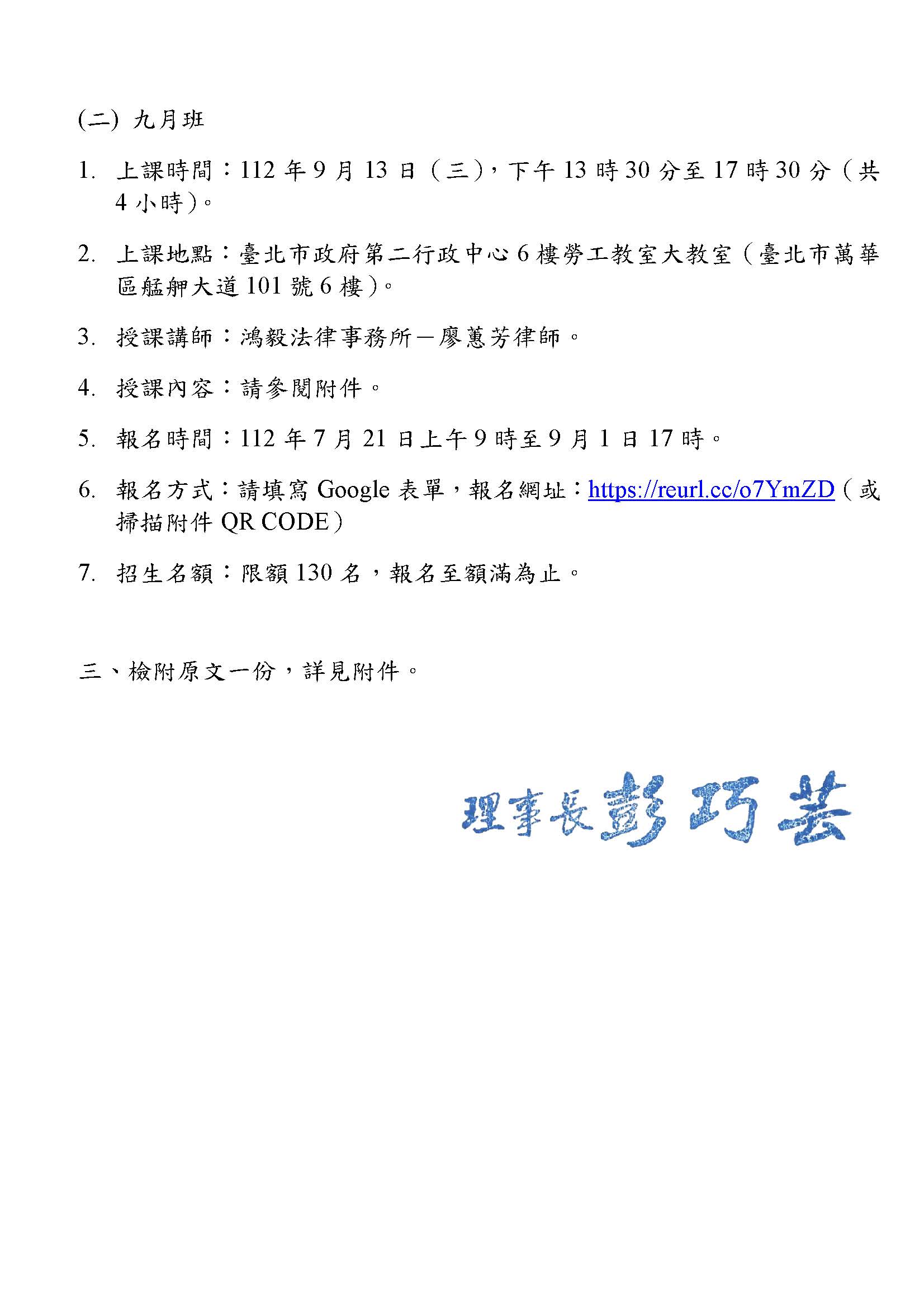 (二) 九月班

1. 上課時間：112 年 9 月 13 日（三），下午 13 時 30 分至 17 時 30 分（共 4 小時）。

2. 上課地點：臺北市政府第二行政中心 6 樓勞工教室大教室（臺北市萬華區艋舺大道 101 號 6 樓）。

3. 授課講師：鴻毅法律事務所－廖蕙芳律師。

4. 授課內容：請參閱附件。

5. 報名時間：112 年 7 月 21 日上午 9 時至 9 月 1 日 17 時。

6. 報名方式：請填寫 Google 表單，報名網址：https://reurl.cc/o7YmZD（或掃描附件 QR CODE）

7. 招生名額：限額 130 名，報名至額滿為止。

三、檢附原文一份，詳見附件。

理事長彭巧芸